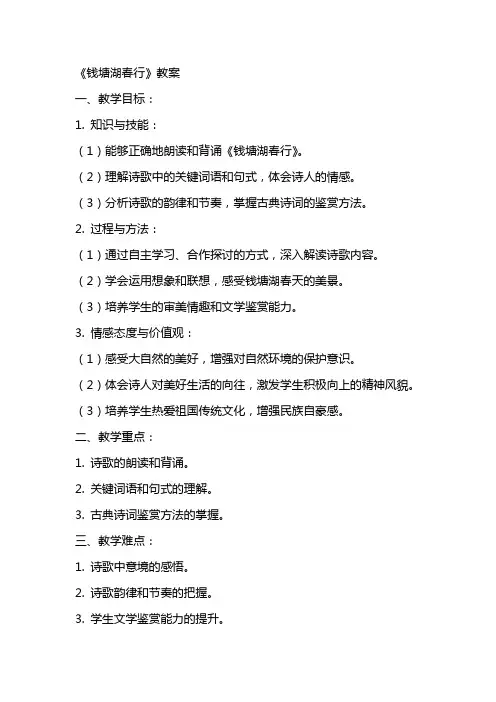 《钱塘湖春行》教案

一、教学目标：

1. 知识与技能：

（1）能够正确地朗读和背诵《钱塘湖春行》。

（2）理解诗歌中的关键词语和句式，体会诗人的情感。

（3）分析诗歌的韵律和节奏，掌握古典诗词的鉴赏方法。

2. 过程与方法：

（1）通过自主学习、合作探讨的方式，深入解读诗歌内容。

（2）学会运用想象和联想，感受钱塘湖春天的美景。

（3）培养学生的审美情趣和文学鉴赏能力。

3. 情感态度与价值观：

（1）感受大自然的美好，增强对自然环境的保护意识。

（2）体会诗人对美好生活的向往，激发学生积极向上的精神风貌。

（3）培养学生热爱祖国传统文化，增强民族自豪感。

二、教学重点：

1. 诗歌的朗读和背诵。

2. 关键词语和句式的理解。

3. 古典诗词鉴赏方法的掌握。

三、教学难点：

1. 诗歌中意境的感悟。

2. 诗歌韵律和节奏的把握。

3. 学生文学鉴赏能力的提升。